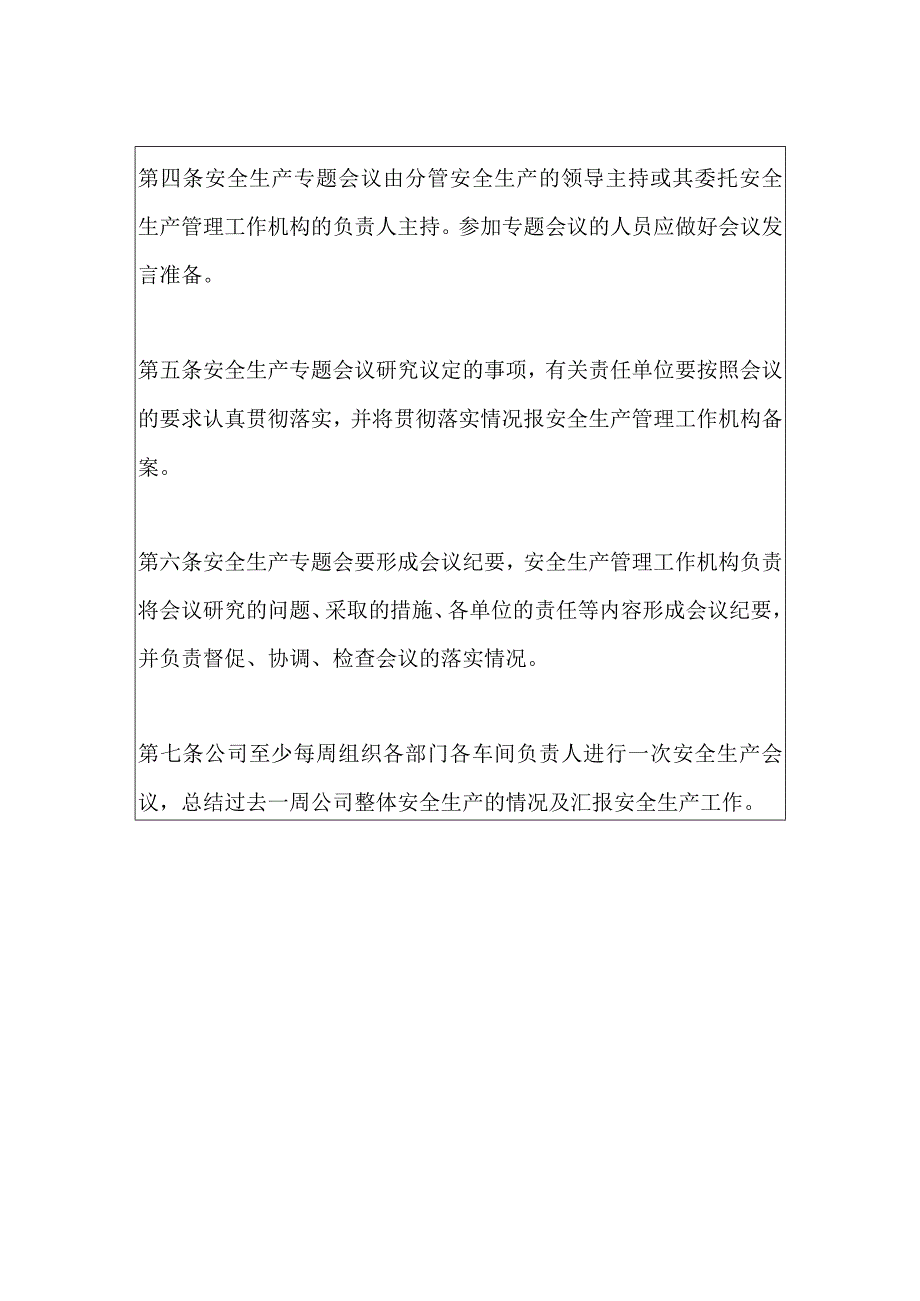 第四条安全生产专题会议由分管安全生产的领导主持或其委托安全生产管理工作机构的负责人主持。参加专题会议的人员应做好会议发言准备。

第五条安全生产专题会议研究议定的事项，有关责任单位要按照会议的要求认真贯彻落实，并将贯彻落实情况报安全生产管理工作机构备案。

第六条安全生产专题会要形成会议纪要，安全生产管理工作机构负责将会议研究的问题、采取的措施、各单位的责任等内容形成会议纪要，并负责督促、协调、检查会议的落实情况。

第七条公司至少每周组织各部门各车间负责人进行一次安全生产会议，总结过去一周公司整体安全生产的情况及汇报安全生产工作。